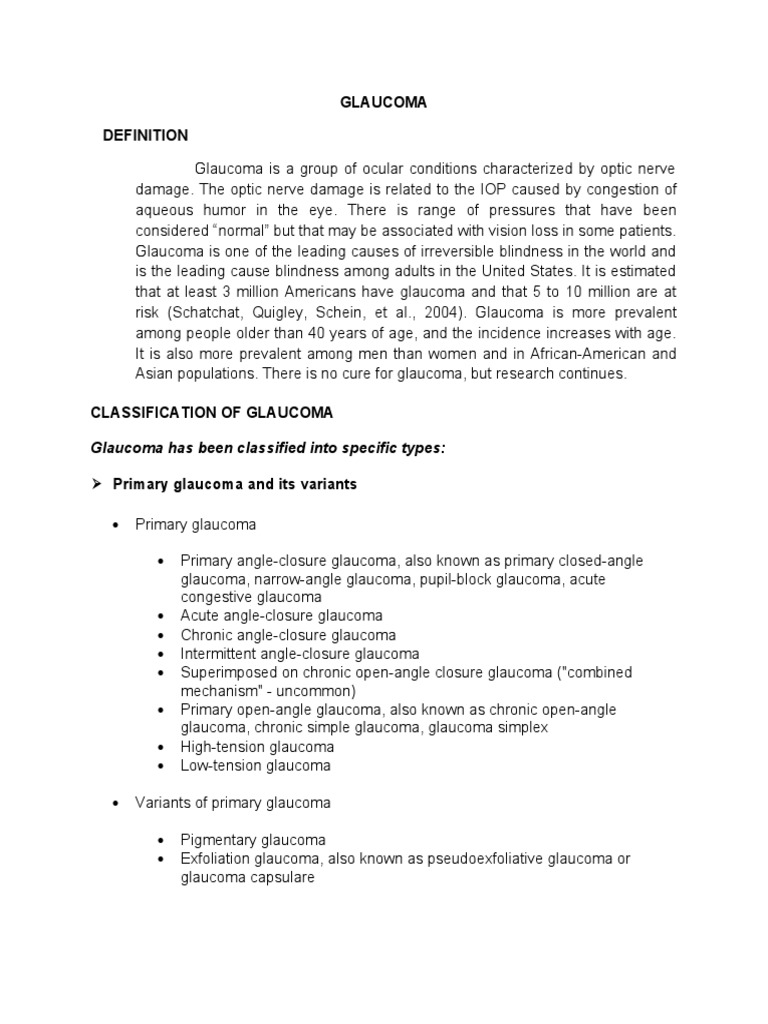 GLAUCOMA

DEFINITION

Glaucoma is a group of ocular conditions characterized by optic nerve damage. The optic nerve damage is related to the IOP caused by congestion of aqueous humor in the eye. There is range of pressures that have been considered “normal” but that may be associated with vision loss in some patients. Glaucoma is one of the leading causes of irreversible blindness in the world and is the leading cause blindness among adults in the United States. It is estimated that at least 3 million Americans have glaucoma and that 5 to 10 million are at risk (Schatchat, Quigley, Schein, et al., 2004). Glaucoma is more prevalent among people older than 40 years of age, and the incidence increases with age. It is also more prevalent among men than women and in African-American and Asian populations. There is no cure for glaucoma, but research continues.

CLASSIFICATION OF GLAUCOMA

Glaucoma has been classified into specific types:

➢ Primary glaucoma and its variants

• Primary glaucoma

• Primary angle-closure glaucoma, also known as primary closed-angle glaucoma, narrow-angle glaucoma, pupil-block glaucoma, acute congestive glaucoma
• Acute angle-closure glaucoma
• Chronic angle-closure glaucoma
• Intermittent angle-closure glaucoma
• Superimposed on chronic open-angle closure glaucoma ("combined mechanism" - uncommon)
• Primary open-angle glaucoma, also known as chronic open-angle glaucoma, chronic simple glaucoma, glaucoma simplex
• High-tension glaucoma
• Low-tension glaucoma

• Variants of primary glaucoma

• Pigmentary glaucoma
• Exfoliation glaucoma, also known as pseudoexfoliative glaucoma or glaucoma capsulare